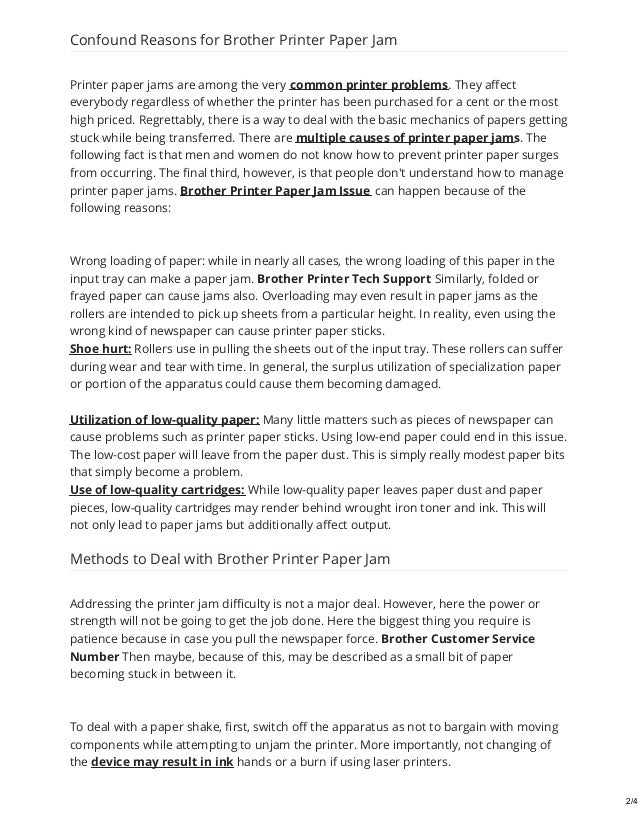 Confound Reasons for Brother Printer Paper Jam

Printer paper jams are among the very common printer problems. They affect everybody regardless of whether the printer has been purchased for a cent or the most high priced. Regrettably, there is a way to deal with the basic mechanics of papers getting stuck while being transferred. There are multiple causes of printer paper jams. The following fact is that men and women do not know how to prevent printer paper surges from occurring. The final third, however, is that people don't understand how to manage printer paper jams. Brother Printer Paper Jam Issue can happen because of the following reasons:

Wrong loading of paper: while in nearly all cases, the wrong loading of this paper in the input tray can make a paper jam. Brother Printer Tech Support Similarly, folded or frayed paper can cause jams also. Overloading may even result in paper jams as the rollers are intended to pick up sheets from a particular height. In reality, even using the wrong kind of newspaper can cause printer paper sticks.
Shoe hurt: Rollers use in pulling the sheets out of the input tray. These rollers can suffer during wear and tear with time. In general, the surplus utilization of specialization paper or portion of the apparatus could cause them becoming damaged.

Utilization of low-quality paper: Many little matters such as pieces of newspaper can cause problems such as printer paper sticks. Using low-end paper could end in this issue. The low-cost paper will leave from the paper dust. This is simply really modest paper bits that simply become a problem.
Use of low-quality cartridges: While low-quality paper leaves paper dust and paper pieces, low-quality cartridges may render behind wrought iron toner and ink. This will not only lead to paper jams but additionally affect output.

Methods to Deal with Brother Printer Paper Jam

Addressing the printer jam difficulty is not a major deal. However, here the power or strength will not be going to get the job done. Here the biggest thing you require is patience because in case you pull the newspaper force. Brother Customer Service Number Then maybe, because of this, may be described as a small bit of paper becoming stuck in between it.

To deal with a paper shake, first, switch off the apparatus as not to bargain with moving components while attempting to unjam the printer. More importantly, not changing of the device may result in ink hands or a burn if using laser printers.

2/4